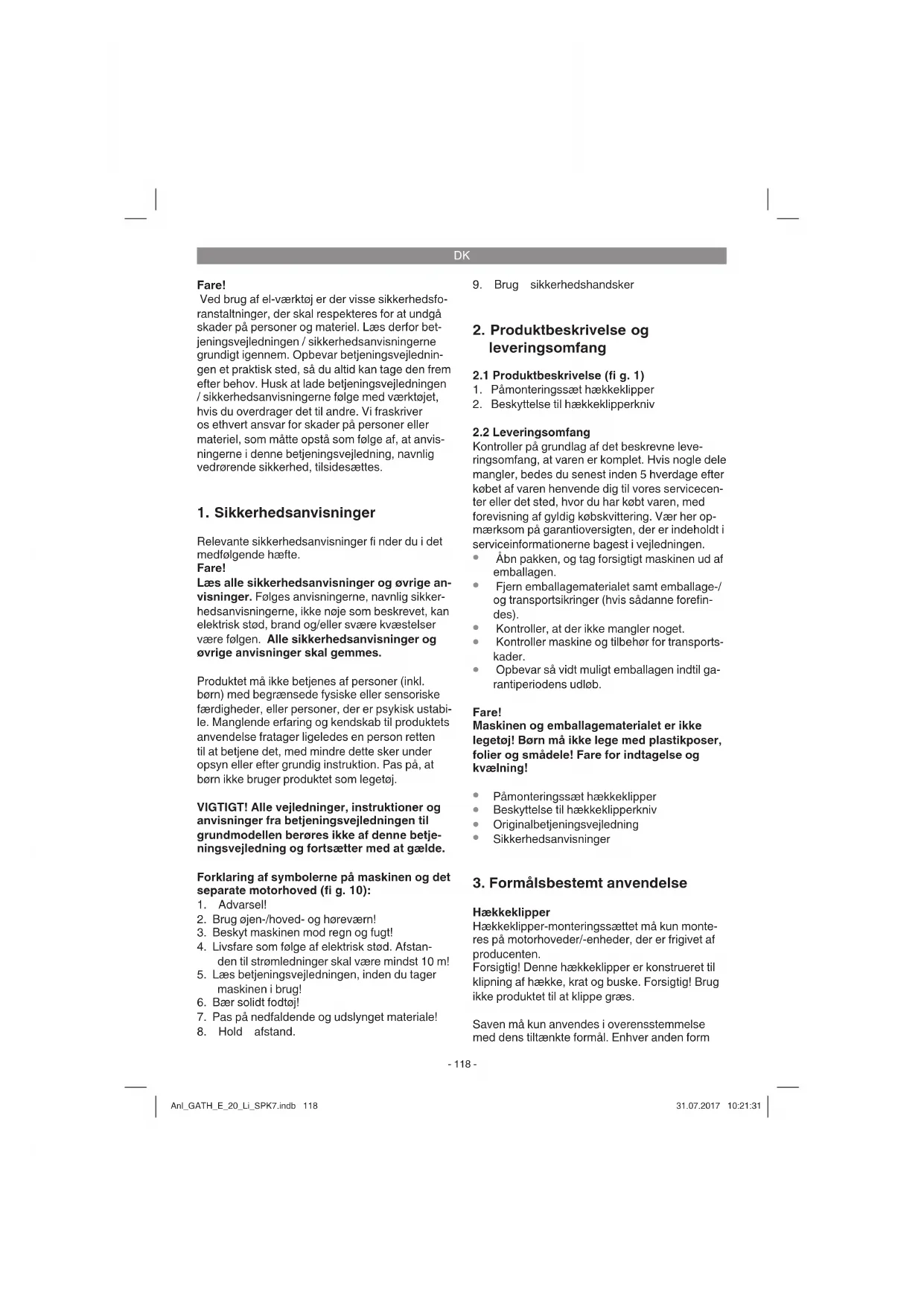 DK

Fare!
Ved brug af el-værktøj er der visse sikkerhedsforanstaltninger, der skal respekteres for at undgå skader på personer og materiel. Læs derfor betjeningsvejledningen / sikkerhedsanvisningerne grundigt igennem. Opbevar betjeningsvejledningen et praktisk sted, så du altid kan tage den frem efter behov. Husk at lade betjeningsvejledningen / sikkerhedsanvisningerne følge med værktøjet, hvis du overdrager det til andre. Vi fraskriver os ethvert ansvar for skader på personer eller materiel, som måtte opstå som følge af, at anvisningerne i denne betjeningsvejledning, navnlig vedrørende sikkerhed, tilsidesættes.

1. Sikkerhedsanvisninger

Relevante sikkerhedsanvisninger fi nder du i det medfølgende hæfte.
Fare!
Læs alle sikkerhedsanvisninger og øvrige anvisninger. Følges anvisningerne, navnlig sikkerhedsanvisningerne, ikke nøje som beskrevet, kan elektrisk stød, brand og/eller svære kvæstelser være følgen. Alle sikkerhedsanvisninger og øvrige anvisninger skal gemmes.

Produktet må ikke betjenes af personer (inkl. børn) med begrænsede fysiske eller sensoriske færdigheder, eller personer, der er psykisk ustabile. Manglende erfaring og kendskab til produktets anvendelse fratager ligeledes en person retten til at betjene det, med mindre dette sker under opsyn eller efter grundig instruktion. Pas på, at børn ikke bruger produktet som legetøj.

VIGTIGT! Alle vejledninger, instruktioner og anvisninger fra betjeningsvejledningen til grundmodellen berøres ikke af denne betjeningsvejledning og fortsætter med at gælde.

Forklaring af symbolerne på maskinen og det separate motorhoved (fi g. 10):
1. Advarsel!
2. Brug øjen-/hoved- og høreværn!
3. Beskyt maskinen mod regn og fugt!
4. Livsfare som følge af elektrisk stød. Afstanden til strømledninger skal være mindst 10 m!
5. Læs betjeningsvejledningen, inden du tager maskinen i brug!
6. Bær solidt fodtøj!
7. Pas på nedfaldende og udslynget materiale!
8. Hold afstand.
9. Brug sikkerhedshandsker

2. Produktbeskrivelse og leveringsomfang

2.1 Produktbeskrivelse (fi g. 1)
1. Påmonteringssæt hækkeklipper
2. Beskyttelse til hækkeklipperkniv

2.2 Leveringsomfang
Kontroller på grundlag af det beskrevne leveringsomfang, at varen er komplet. Hvis nogle dele mangler, bedes du senest inden 5 hverdage efter købet af varen henvende dig til vores servicecenter eller det sted, hvor du har købt varen, med forevisning af gyldig købskvittering. Vær her opmærksom på garantioversigten, der er indeholdt i serviceinformationerne bagest i vejledningen.
• Åbn pakken, og tag forsigtigt maskinen ud af emballagen.
• Fjern emballagematerialet samt emballage-/ og transportsikringer (hvis sådanne forefindes).
• Kontroller, at der ikke mangler noget.
• Kontroller maskine og tilbehør for transportskader.
• Opbevar så vidt muligt emballagen indtil garantiperiodens udløb.

Fare!
Maskinen og emballagematerialet er ikke legetøj! Børn må ikke lege med plastikposer, folier og smådele! Fare for indtagelse og kvælning!

• Påmonteringssæt hækkeklipper
• Beskyttelse til hækkeklipperkniv
• Originalbetjeningsvejledning
• Sikkerhedsanvisninger

3. Formålsbestemt anvendelse

Hækkeklipper
Hækkeklipper-monteringssættet må kun monteres på motorhoveder/-enheder, der er frigivet af producenten.
Forsigtig! Denne hækkeklipper er konstrueret til klipning af hække, krat og buske. Forsigtig! Brug ikke produktet til at klippe græs.

Saven må kun anvendes i overensstemmelse med dens tiltænkte formål. Enhver anden form

- 118 -

Anl_GATH_E_20_Li_SPK7.indb 118
31.07.2017 10:21:31